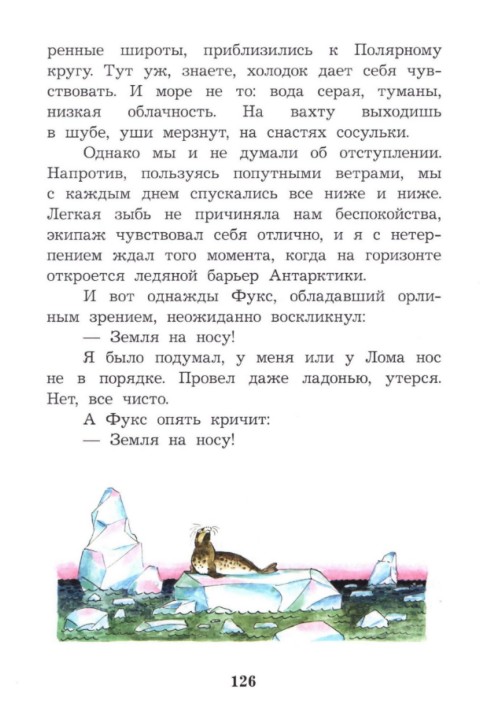 ренные широты, приблизились к Полярному кругу. Тут уж, знаете, холодок дает себя чувствовать. И море не то: вода серая, туманы, низкая облачность. На вахту выходишь в шубе, уши мерзнут, на снастях сосульки.

Однако мы и не думали об отступлении. Напротив, пользуясь попутными ветрами, мы с каждым днем спускались все ниже и ниже. Легкая зыбь не причиняла нам беспокойства, экипаж чувствовал себя отлично, и я с нетерпением ждал того момента, когда на горизонте откроется ледяной барьер Антарктики.

И вот однажды Фукс, обладавший орлиным зрением, неожиданно воскликнул:

— Земля на носу!

Я было подумал, у меня или у Лома нос не в порядке. Провел даже ладонью, утерся. Нет, все чисто.

А Фукс опять кричит:

— Земля на носу!

126